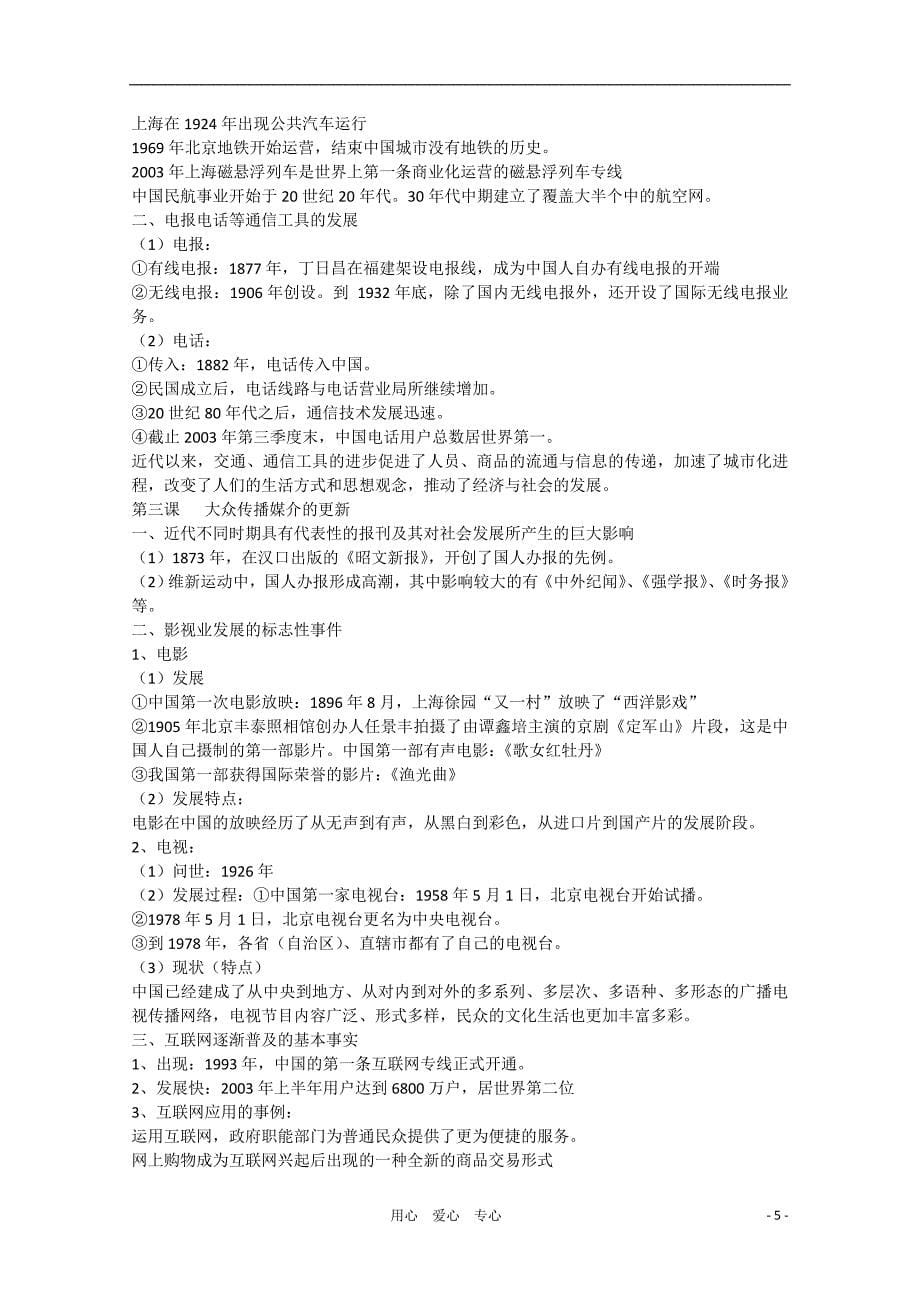 上海在 1924 年出现公共汽车运行
1969 年北京地铁开始运营，结束中国城市没有地铁的历史。
2003 年上海磁悬浮列车是世界上第一条商业化运营的磁悬浮列车专线
中国民航事业开始于 20 世纪 20 年代。30 年代中期建立了覆盖大半个中的航空网。
二、电报电话等通信工具的发展
（1）电报：
①有线电报：1877 年，丁日昌在福建架设电报线，成为中国人自办有线电报的开端
②无线电报：1906 年创设。到 1932 年底，除了国内无线电报外，还开设了国际无线电报业务。
（2）电话：
①传入：1882 年，电话传入中国。
②民国成立后，电话线路与电话营业局所继续增加。
③20 世纪 80 年代之后，通信技术发展迅速。
④截止 2003 年第三季度末，中国电话用户总数居世界第一。
近代以来，交通、通信工具的进步促进了人员、商品的流通与信息的传递，加速了城市化进程，改变了人们的生活方式和思想观念，推动了经济与社会的发展。
第三课　大众传播媒介的更新
一、近代不同时期具有代表性的报刊及其对社会发展所产生的巨大影响
（1）1873 年，在汉口出版的《昭文新报》，开创了国人办报的先例。
（2）维新运动中，国人办报形成高潮，其中影响较大的有《中外纪闻》、《强学报》、《时务报》等。
二、影视业发展的标志性事件
1、电影
（1）发展
①中国第一次电影放映：1896 年 8 月，上海徐园“又一村”放映了“西洋影戏”
②1905 年北京丰泰照相馆创办人任景丰拍摄了由谭鑫培主演的京剧《定军山》片段，这是中国人自己摄制的第一部影片。中国第一部有声电影：《歌女红牡丹》
③我国第一部获得国际荣誉的影片：《渔光曲》
（2）发展特点：
电影在中国的放映经历了从无声到有声，从黑白到彩色，从进口片到国产片的发展阶段。
2、电视：
（1）问世：1926 年
（2）发展过程：①中国第一家电视台：1958 年 5 月 1 日，北京电视台开始试播。
②1978 年 5 月 1 日，北京电视台更名为中央电视台。
③到 1978 年，各省（自治区）、直辖市都有了自己的电视台。
（3）现状（特点）
中国已经建成了从中央到地方、从对内到对外的多系列、多层次、多语种、多形态的广播电视传播网络，电视节目内容广泛、形式多样，民众的文化生活也更加丰富多彩。
三、互联网逐渐普及的基本事实
1、出现：1993 年，中国的第一条互联网专线正式开通。
2、发展快：2003 年上半年用户达到 6800 万户，居世界第二位
3、互联网应用的事例：
运用互联网，政府职能部门为普通民众提供了更为便捷的服务。
网上购物成为互联网兴起后出现的一种全新的商品交易形式

用心　爱心　专心

- 5 -